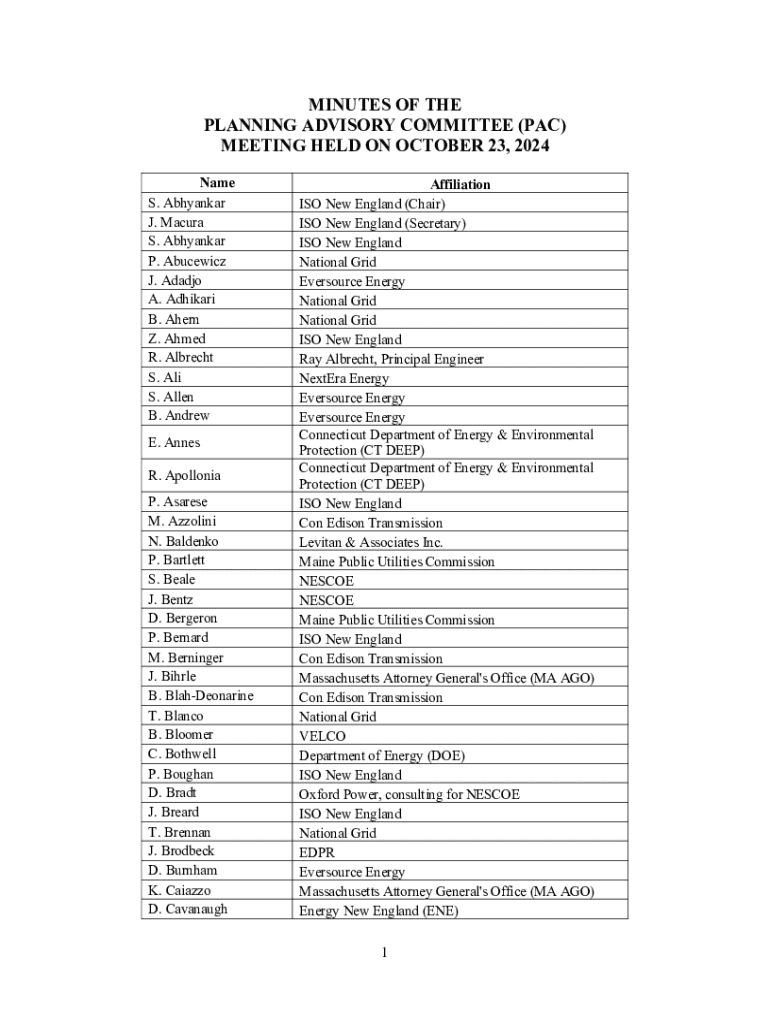 MINUTES OF THE
PLANNING ADVISORY COMMITTEE (PAC)
MEETING HELD ON OCTOBER 23, 2024

| Name | Affiliation |
|---|---|
| S. Abhyankar | ISO New England (Chair) |
| J. Macura | ISO New England (Secretary) |
| S. Abhyankar | ISO New England |
| P. Abucewicz | National Grid |
| J. Adadjo | Eversource Energy |
| A. Adhikari | National Grid |
| B. Ahern | National Grid |
| Z. Ahmed | ISO New England |
| R. Albrecht | Ray Albrecht, Principal Engineer |
| S. Ali | NextEra Energy |
| S. Allen | Eversource Energy |
| B. Andrew | Eversource Energy |
| E. Annes | Connecticut Department of Energy & Environmental Protection (CT DEEP) |
| R. Apollonia | Connecticut Department of Energy & Environmental Protection (CT DEEP) |
| P. Asarese | ISO New England |
| M. Azzolini | Con Edison Transmission |
| N. Baldenko | Levitan & Associates Inc. |
| P. Bartlett | Maine Public Utilities Commission |
| S. Beale | NESCOE |
| J. Bentz | NESCOE |
| D. Bergeron | Maine Public Utilities Commission |
| P. Bernard | ISO New England |
| M. Berninger | Con Edison Transmission |
| J. Bihrle | Massachusetts Attorney General's Office (MA AGO) |
| B. Blah-Deonarine | Con Edison Transmission |
| T. Blanco | National Grid |
| B. Bloomer | VELCO |
| C. Bothwell | Department of Energy (DOE) |
| P. Boughan | ISO New England |
| D. Bradt | Oxford Power, consulting for NESCOE |
| J. Breard | ISO New England |
| T. Brennan | National Grid |
| J. Brodbeck | EDPR |
| D. Burnham | Eversource Energy |
| K. Caiazzo | Massachusetts Attorney General's Office (MA AGO) |
| D. Cavanaugh | Energy New England (ENE) |

1